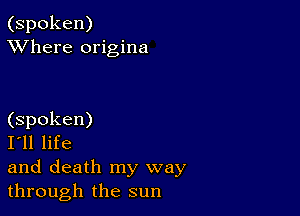 (spoken)
Where origina

(spoken)
I'll life
and death my way
through the sun